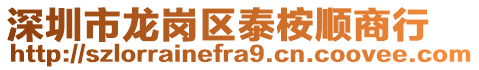 深圳市龙岗区泰桉顺商行
http://szlorrainefra9.cn.coovee.com